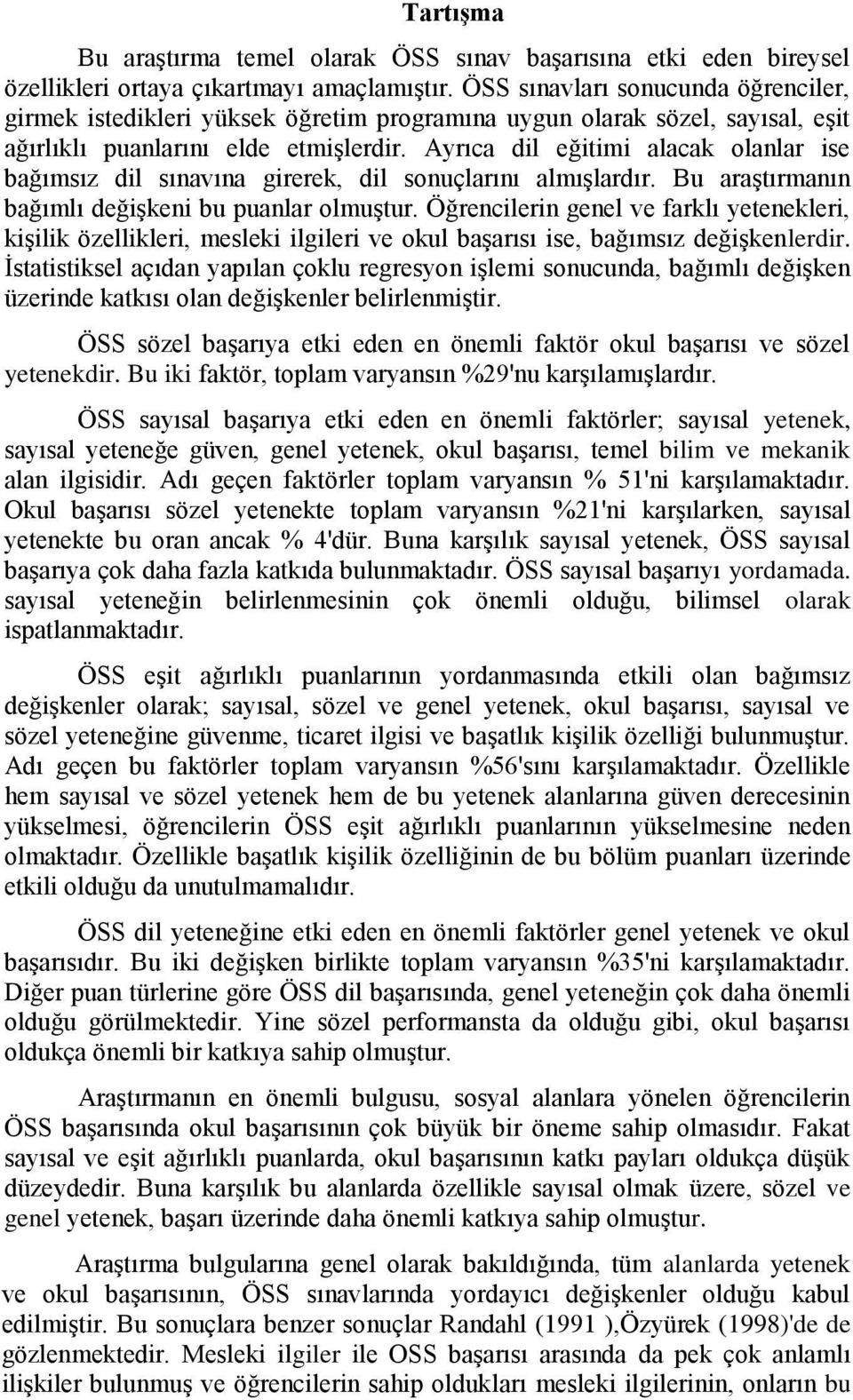 Tartışma

Bu araştırma temel olarak ÖSS sınav başarısına etki eden bireysel özellikleri ortaya çıkartmayı amaçlamıştır. ÖSS sınavları sonucunda öğrenciler, girmek istedikleri yüksek öğretim programına uygun olarak sözel, sayısal, eşit ağırlıklı puanlarını elde etmişlerdir. Ayrıca dil eğitimi alacak olanlar ise bağımsız dil sınavına girerek, dil sonuçlarını almışlardır. Bu araştırmanın bağımlı değişkeni bu puanlar olmuştur. Öğrencilerin genel ve farklı yetenekleri, kişilik özellikleri, mesleki ilgileri ve okul başarısı ise, bağımsız değişkenlerdir. İstatistiksel açıdan yapılan çoklu regresyon işlemi sonucunda, bağımlı değişken üzerinde katkısı olan değişkenler belirlenmiştir.

ÖSS sözel başarıya etki eden en önemli faktör okul başarısı ve sözel yetenekdir. Bu iki faktör, toplam varyansın %29'nu karşılamışlardır.

ÖSS sayısal başarıya etki eden en önemli faktörler; sayısal yetenek, sayısal yeteneğe güven, genel yetenek, okul başarısı, temel bilim ve mekanik alan ilgisidir. Adı geçen faktörler toplam varyansın % 51'ni karşılamaktadır. Okul başarısı sözel yetenekte toplam varyansın %21'ni karşılarken, sayısal yetenekte bu oran ancak % 4'dür. Buna karşılık sayısal yetenek, ÖSS sayısal başarıya çok daha fazla katkıda bulunmaktadır. ÖSS sayısal başarıyı yordamada. sayısal yeteneğin belirlenmesinin çok önemli olduğu, bilimsel olarak ispatlanmaktadır.

ÖSS eşit ağırlıklı puanlarının yordanmasında etkili olan bağımsız değişkenler olarak; sayısal, sözel ve genel yetenek, okul başarısı, sayısal ve sözel yeteneğine güvenme, ticaret ilgisi ve başatlık kişilik özelliği bulunmuştur. Adı geçen bu faktörler toplam varyansın %56'sını karşılamaktadır. Özellikle hem sayısal ve sözel yetenek hem de bu yetenek alanlarına güven derecesinin yükselmesi, öğrencilerin ÖSS eşit ağırlıklı puanlarının yükselmesine neden olmaktadır. Özellikle başatlık kişilik özelliğinin de bu bölüm puanları üzerinde etkili olduğu da unutulmamalıdır.

ÖSS dil yeteneğine etki eden en önemli faktörler genel yetenek ve okul başarısıdır. Bu iki değişken birlikte toplam varyansın %35'ni karşılamaktadır. Diğer puan türlerine göre ÖSS dil başarısında, genel yeteneğin çok daha önemli olduğu görülmektedir. Yine sözel performansta da olduğu gibi, okul başarısı oldukça önemli bir katkıya sahip olmuştur.

Araştırmanın en önemli bulgusu, sosyal alanlara yönelen öğrencilerin ÖSS başarısında okul başarısının çok büyük bir öneme sahip olmasıdır. Fakat sayısal ve eşit ağırlıklı puanlarda, okul başarısının katkı payları oldukça düşük düzeydedir. Buna karşılık bu alanlarda özellikle sayısal olmak üzere, sözel ve genel yetenek, başarı üzerinde daha önemli katkıya sahip olmuştur.

Araştırma bulgularına genel olarak bakıldığında, tüm alanlarda yetenek ve okul başarısının, ÖSS sınavlarında yordayıcı değişkenler olduğu kabul edilmiştir. Bu sonuçlara benzer sonuçlar Randahl (1991 ),Özyürek (1998)'de de gözlenmektedir. Mesleki ilgiler ile OSS başarısı arasında da pek çok anlamlı ilişkiler bulunmuş ve öğrencilerin sahip oldukları mesleki ilgilerinin, onların bu